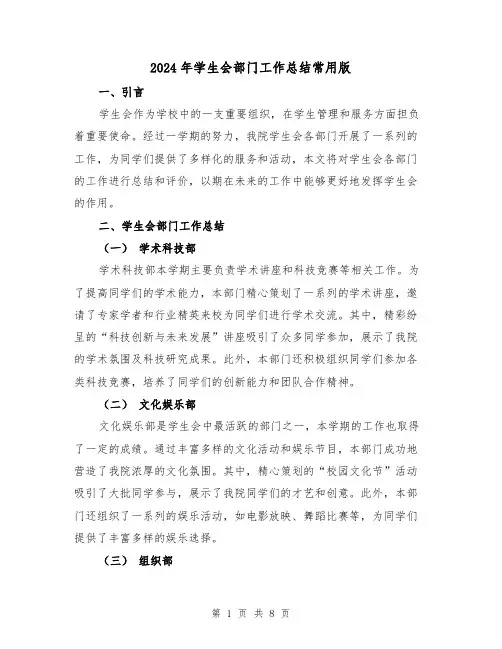 2024年学生会部门工作总结常用版

一、引言

学生会作为学校中的一支重要组织，在学生管理和服务方面担负着重要使命。经过一学期的努力，我院学生会各部门开展了一系列的工作，为同学们提供了多样化的服务和活动，本文将对学生会各部门的工作进行总结和评价，以期在未来的工作中能够更好地发挥学生会的作用。

二、学生会部门工作总结

（一） 学术科技部

学术科技部本学期主要负责学术讲座和科技竞赛等相关工作。为了提高同学们的学术能力，本部门精心策划了一系列的学术讲座，邀请了专家学者和行业精英来校为同学们进行学术交流。其中，精彩纷呈的“科技创新与未来发展”讲座吸引了众多同学参加，展示了我院的学术氛围及科技研究成果。此外，本部门还积极组织同学们参加各类科技竞赛，培养了同学们的创新能力和团队合作精神。

（二） 文化娱乐部

文化娱乐部是学生会中最活跃的部门之一，本学期的工作也取得了一定的成绩。通过丰富多样的文化活动和娱乐节目，本部门成功地营造了我院浓厚的文化氛围。其中，精心策划的“校园文化节”活动吸引了大批同学参与，展示了我院同学们的才艺和创意。此外，本部门还组织了一系列的娱乐活动，如电影放映、舞蹈比赛等，为同学们提供了丰富多样的娱乐选择。

（三） 组织部

第 1 页 共 8 页